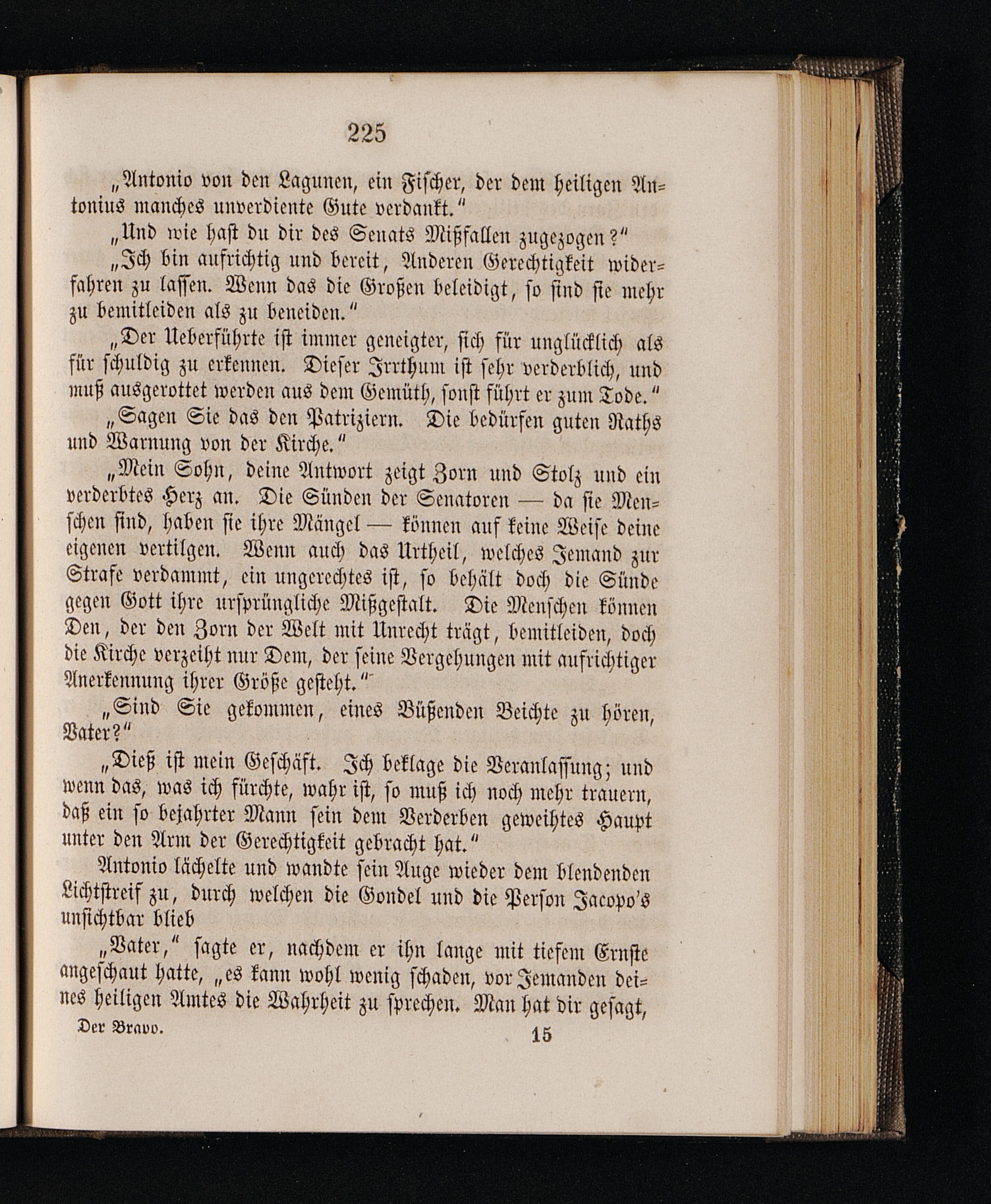 225

„Antonio von den Lagunen, ein Fischer, der dem heiligen Antonius manches unverdiente Gute verdankt.“

„Und wie hast du dir des Senats Mißfallen zugezogen?“

„Ich bin aufrichtig und bereit, Anderen Gerechtigkeit widerfahren zu lassen. Wenn das die Großen beleidigt, so sind sie mehr zu bemitleiden als zu beneiden.“

„Der Ueberführte ist immer geneigter, sich für unglücklich als für schuldig zu erkennen. Dieser Irrthum ist sehr verderblich, und muß ausgerottet werden aus dem Gemüth, sonst führt er zum Tode.“

„Sagen Sie das den Patriziern. Die bedürfen guten Raths und Warnung von der Kirche.“

„Mein Sohn, deine Antwort zeigt Zorn und Stolz und ein verderbtes Herz an. Die Sünden der Senatoren — da sie Menschen sind, haben sie ihre Mängel — können auf keine Weise deine eigenen vertilgen. Wenn auch das Urtheil, welches Jemand zur Strafe verdammt, ein ungerechtes ist, so behält doch die Sünde gegen Gott ihre ursprüngliche Mißgestalt. Die Menschen können Den, der den Zorn der Welt mit Unrecht trägt, bemitleiden, doch die Kirche verzeiht nur Dem, der seine Vergehungen mit aufrichtiger Anerkennung ihrer Größe gesteht.“

„Sind Sie gekommen, eines Büßenden Beichte zu hören, Vater?“

„Dieß ist mein Geschäft. Ich beklage die Veranlassung; und wenn das, was ich fürchte, wahr ist, so muß ich noch mehr trauern, daß ein so bejahrter Mann sein dem Verderben geweihtes Haupt unter den Arm der Gerechtigkeit gebracht hat.“

Antonio lächelte und wandte sein Auge wieder dem blendenden Lichtstreif zu, durch welchen die Gondel und die Person Jacopo's unsichtbar blieb

„Vater,“ sagte er, nachdem er ihn lange mit tiefem Ernste angeschaut hatte, „es kann wohl wenig schaden, vor Jemanden deines heiligen Amtes die Wahrheit zu sprechen. Man hat dir gesagt,

Der Bravo. 15